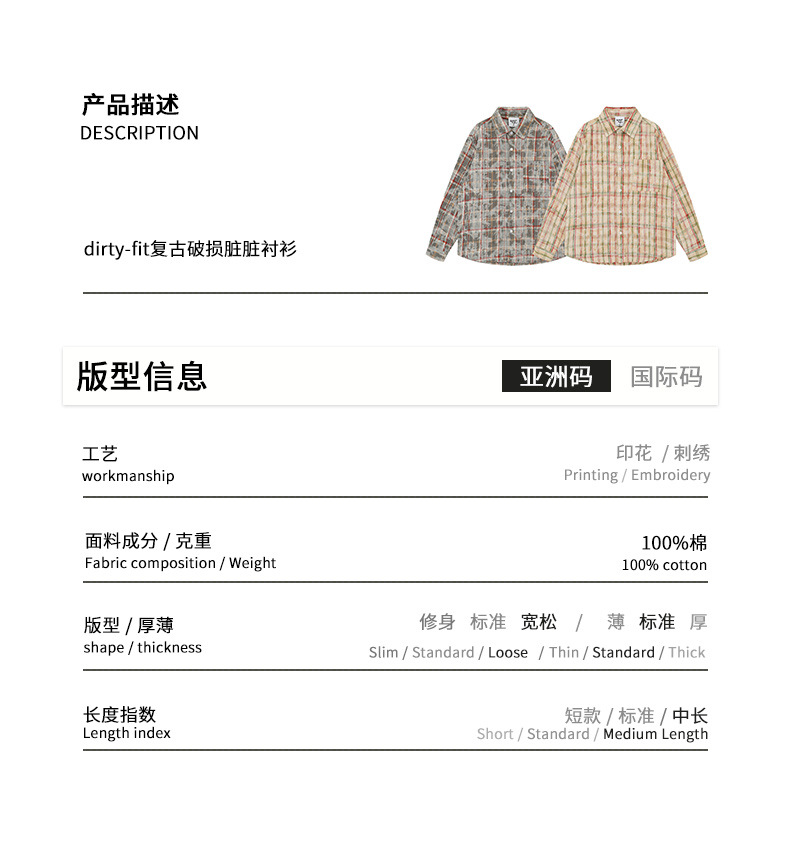 产品描述
DESCRIPTION

dirty-fit复古破损脏脏衬衫

版型信息

亚洲码 国际码

工艺
workmanship

印花 / 刺绣
Printing / Embroidery

面料成分 / 克重
Fabric composition / Weight

100%棉
100% cotton

版型 / 厚薄
shape / thickness

修身 标准 宽松 / 薄 标准 厚
Slim / Standard / Loose / Thin / Standard / Thick

长度指数
Length index

短款 / 标准 / 中长
Short / Standard / Medium Length